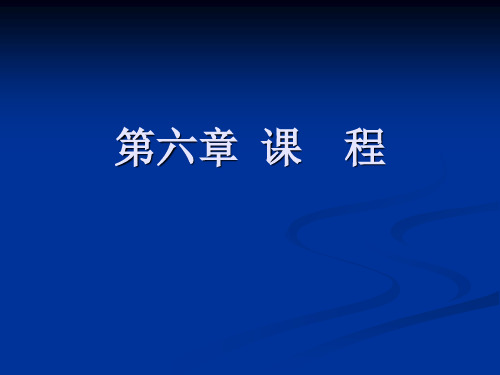 第六章 课 程